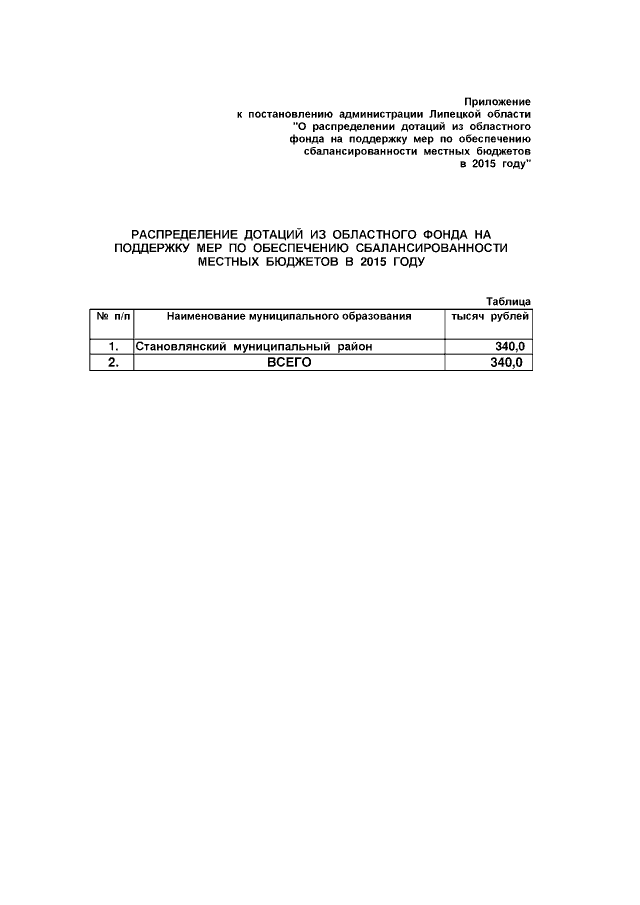 Приложение
к постановлению администрации Липецкой области
"О распределении дотаций из областного
фонда на поддержку мер по обеспечению
сбалансированности местных бюджетов
в 2015 году"

РАСПРЕДЕЛЕНИЕ ДОТАЦИЙ ИЗ ОБЛАСТНОГО ФОНДА НА ПОДДЕРЖКУ МЕР ПО ОБЕСПЕЧЕНИЮ СБАЛАНСИРОВАННОСТИ МЕСТНЫХ БЮДЖЕТОВ В 2015 ГОДУ

Таблица

| № п/п | Наименование муниципального образования | тысяч рублей |
|---|---|---|
| 1. | Становлянский муниципальный район | 340,0 |
| 2. | ВСЕГО | 340,0 |